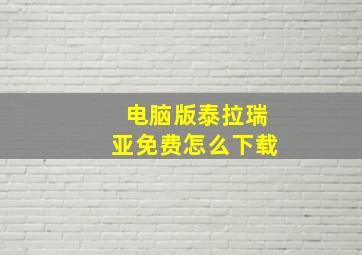 电脑版泰拉瑞亚免费怎么下载